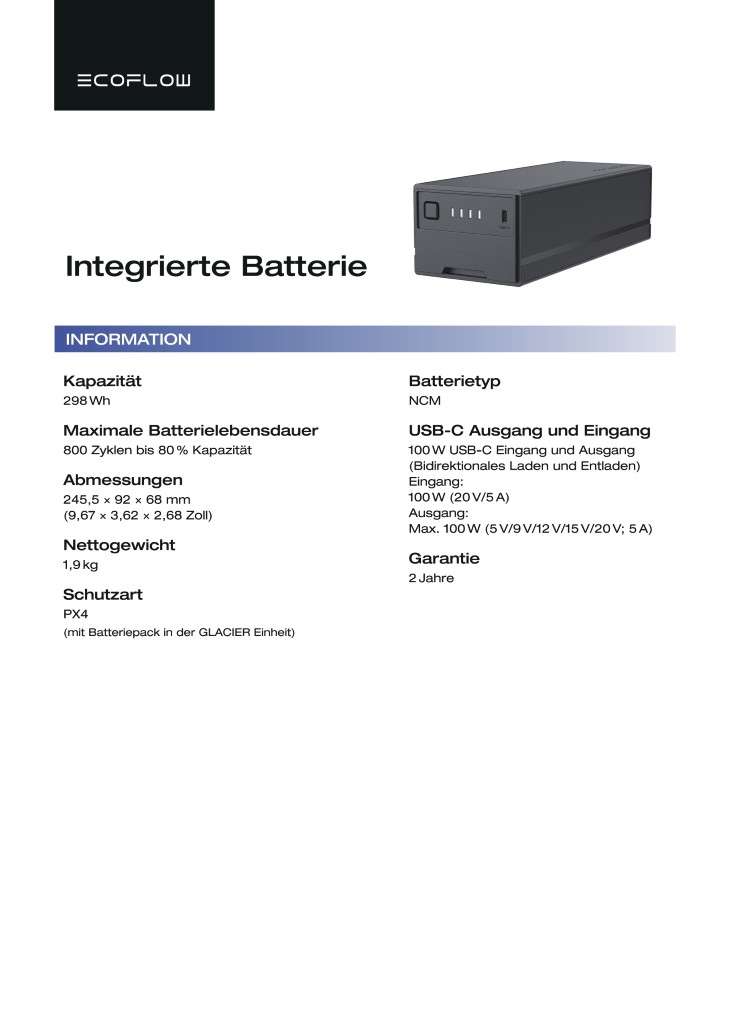 ECOFLOW

Integrierte Batterie

INFORMATION

Kapazität
298 Wh

Maximale Batterielebensdauer
800 Zyklen bis 80 % Kapazität

Abmessungen
245,5 × 92 × 68 mm
(9,67 × 3,62 × 2,68 Zoll)

Nettogewicht
1,9 kg

Schutzart
PX4
(mit Batteriepack in der GLACIER Einheit)

Batterietyp
NCM

USB-C Ausgang und Eingang
100 W USB-C Eingang und Ausgang
(Bidirektionales Laden und Entladen)
Eingang:
100 W (20 V/5 A)
Ausgang:
Max. 100 W (5 V/9 V/12 V/15 V/20 V; 5 A)

Garantie
2 Jahre